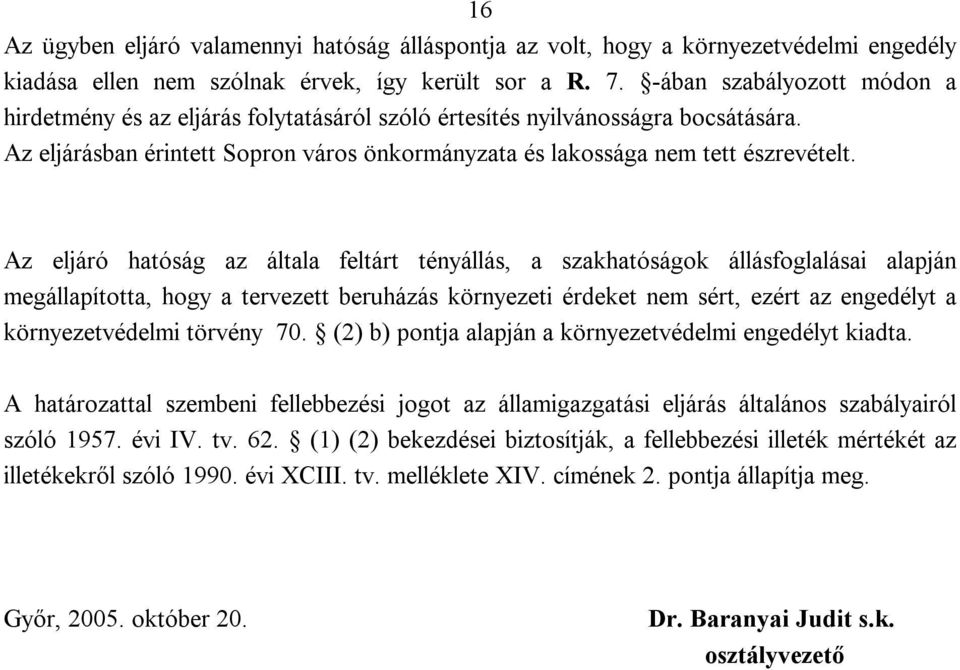 16

Az ügyben eljáró valamennyi hatóság álláspontja az volt, hogy a környezetvédelmi engedély kiadása ellen nem szólnak érvek, így került sor a R. 7. §-ában szabályozott módon a hirdetmény és az eljárás folytatásáról szóló értesítés nyilvánosságra bocsátására.
Az eljárásban érintett Sopron város önkormányzata és lakossága nem tett észrevételt.

Az eljáró hatóság az általa feltárt tényállás, a szakhatóságok állásfoglalásai alapján megállapította, hogy a tervezett beruházás környezeti érdeket nem sért, ezért az engedélyt a környezetvédelmi törvény 70. § (2) b) pontja alapján a környezetvédelmi engedélyt kiadta.

A határozattal szembeni fellebbezési jogot az államigazgatási eljárás általános szabályairól szóló 1957. évi IV. tv. 62. § (1) (2) bekezdései biztosítják, a fellebbezési illeték mértékét az illetékekről szóló 1990. évi XCIII. tv. melléklete XIV. címének 2. pontja állapítja meg.

Győr, 2005. október 20.

Dr. Baranyai Judit s.k.
osztályvezető